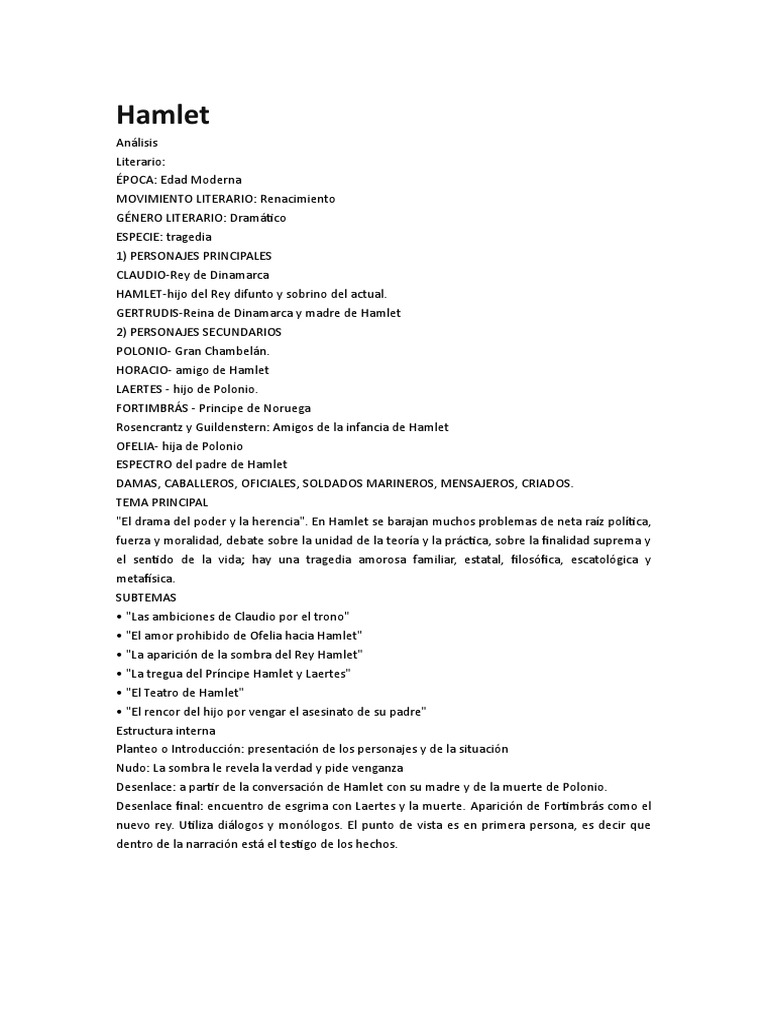 Hamlet

Análisis
Literario:
ÉPOCA: Edad Moderna
MOVIMIENTO LITERARIO: Renacimiento
GÉNERO LITERARIO: Dramático
ESPECIE: tragedia
1) PERSONAJES PRINCIPALES
CLAUDIO-Rey de Dinamarca
HAMLET-hijo del Rey difunto y sobrino del actual.
GERTRUDIS-Reina de Dinamarca y madre de Hamlet
2) PERSONAJES SECUNDARIOS
POLONIO- Gran Chambelán.
HORACIO- amigo de Hamlet
LAERTES - hijo de Polonio.
FORTIMBRÁS - Principe de Noruega
Rosencrantz y Guildenstern: Amigos de la infancia de Hamlet
OFELIA- hija de Polonio
ESPECTRO del padre de Hamlet
DAMAS, CABALLEROS, OFICIALES, SOLDADOS MARINEROS, MENSAJEROS, CRIADOS.
TEMA PRINCIPAL
"El drama del poder y la herencia". En Hamlet se barajan muchos problemas de neta raíz política, fuerza y moralidad, debate sobre la unidad de la teoría y la práctica, sobre la finalidad suprema y el sentido de la vida; hay una tragedia amorosa familiar, estatal, filosófica, escatológica y metafísica.
SUBTEMAS
• "Las ambiciones de Claudio por el trono"
• "El amor prohibido de Ofelia hacia Hamlet"
• "La aparición de la sombra del Rey Hamlet"
• "La tregua del Príncipe Hamlet y Laertes"
• "El Teatro de Hamlet"
• "El rencor del hijo por vengar el asesinato de su padre"
Estructura interna
Planteo o Introducción: presentación de los personajes y de la situación
Nudo: La sombra le revela la verdad y pide venganza
Desenlace: a partir de la conversación de Hamlet con su madre y de la muerte de Polonio.
Desenlace final: encuentro de esgrima con Laertes y la muerte. Aparición de Fortimbrás como el nuevo rey. Utiliza diálogos y monólogos. El punto de vista es en primera persona, es decir que dentro de la narración está el testigo de los hechos.